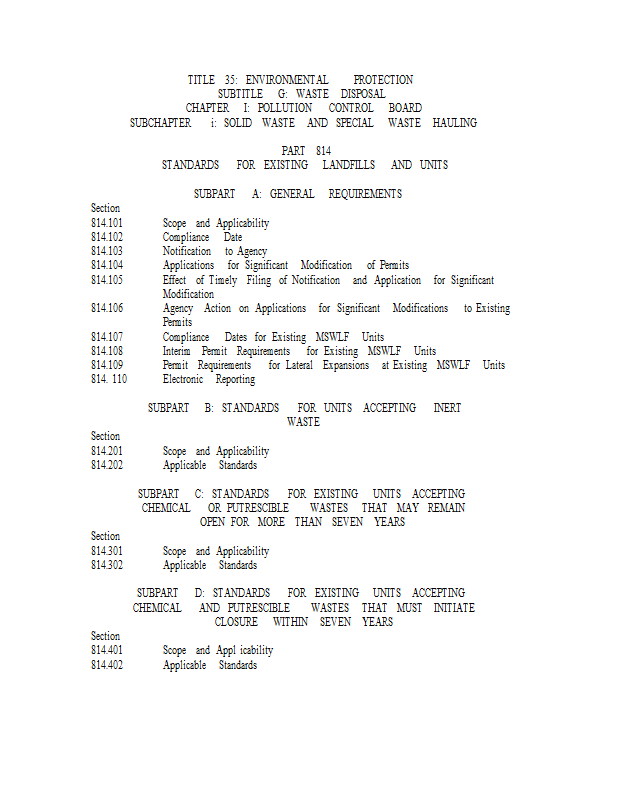 TITLE 35: ENVIRONMENTAL PROTECTION
SUBTITLE G: WASTE DISPOSAL
CHAPTER I: POLLUTION CONTROL BOARD
SUBCHAPTER i: SOLID WASTE AND SPECIAL WASTE HAULING

PART 814
STANDARDS FOR EXISTING LANDFILLS AND UNITS

SUBPART A: GENERAL REQUIREMENTS

Section
814.101 Scope and Applicability
814.102 Compliance Date
814.103 Notification to Agency
814.104 Applications for Significant Modification of Permits
814.105 Effect of Timely Filing of Notification and Application for Significant Modification
814.106 Agency Action on Applications for Significant Modifications to Existing Permits
814.107 Compliance Dates for Existing MSWLF Units
814.108 Interim Permit Requirements for Existing MSWLF Units
814.109 Permit Requirements for Lateral Expansions at Existing MSWLF Units
814. 110 Electronic Reporting

SUBPART B: STANDARDS FOR UNITS ACCEPTING INERT WASTE

Section
814.201 Scope and Applicability
814.202 Applicable Standards

SUBPART C: STANDARDS FOR EXISTING UNITS ACCEPTING CHEMICAL OR PUTRESCIBLE WASTES THAT MAY REMAIN OPEN FOR MORE THAN SEVEN YEARS

Section
814.301 Scope and Applicability
814.302 Applicable Standards

SUBPART D: STANDARDS FOR EXISTING UNITS ACCEPTING CHEMICAL AND PUTRESCIBLE WASTES THAT MUST INITIATE CLOSURE WITHIN SEVEN YEARS

Section
814.401 Scope and Appl icability
814.402 Applicable Standards